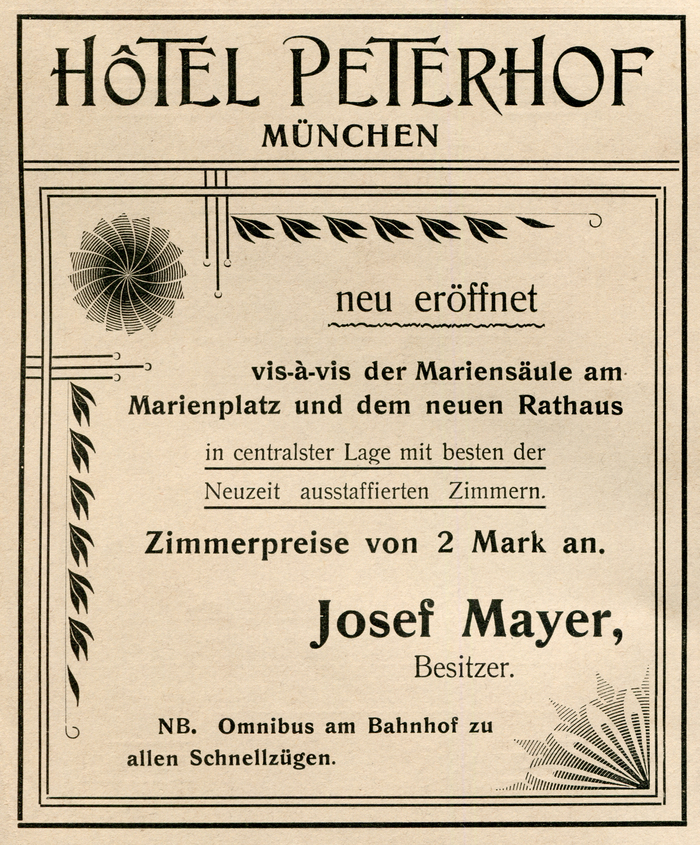 HÔTEL PETERHOF
MÜNCHEN

neu eröffnet

vis-à-vis der Mariensäule am Marienplatz und dem neuen Rathaus

in centralster Lage mit besten der Neuzeit ausstaffierten Zimmern.

Zimmerpreise von 2 Mark an.

Josef Mayer,
Besitzer.

NB. Omnibus am Bahnhof zu allen Schnellzügen.